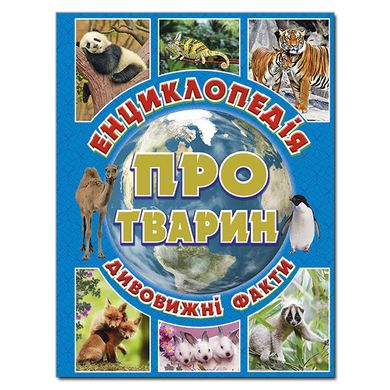 ЕНЦИКЛОПЕДІЯ
ПРО ТВАРИН
ДИВОВИЖНІ ФАКТИ